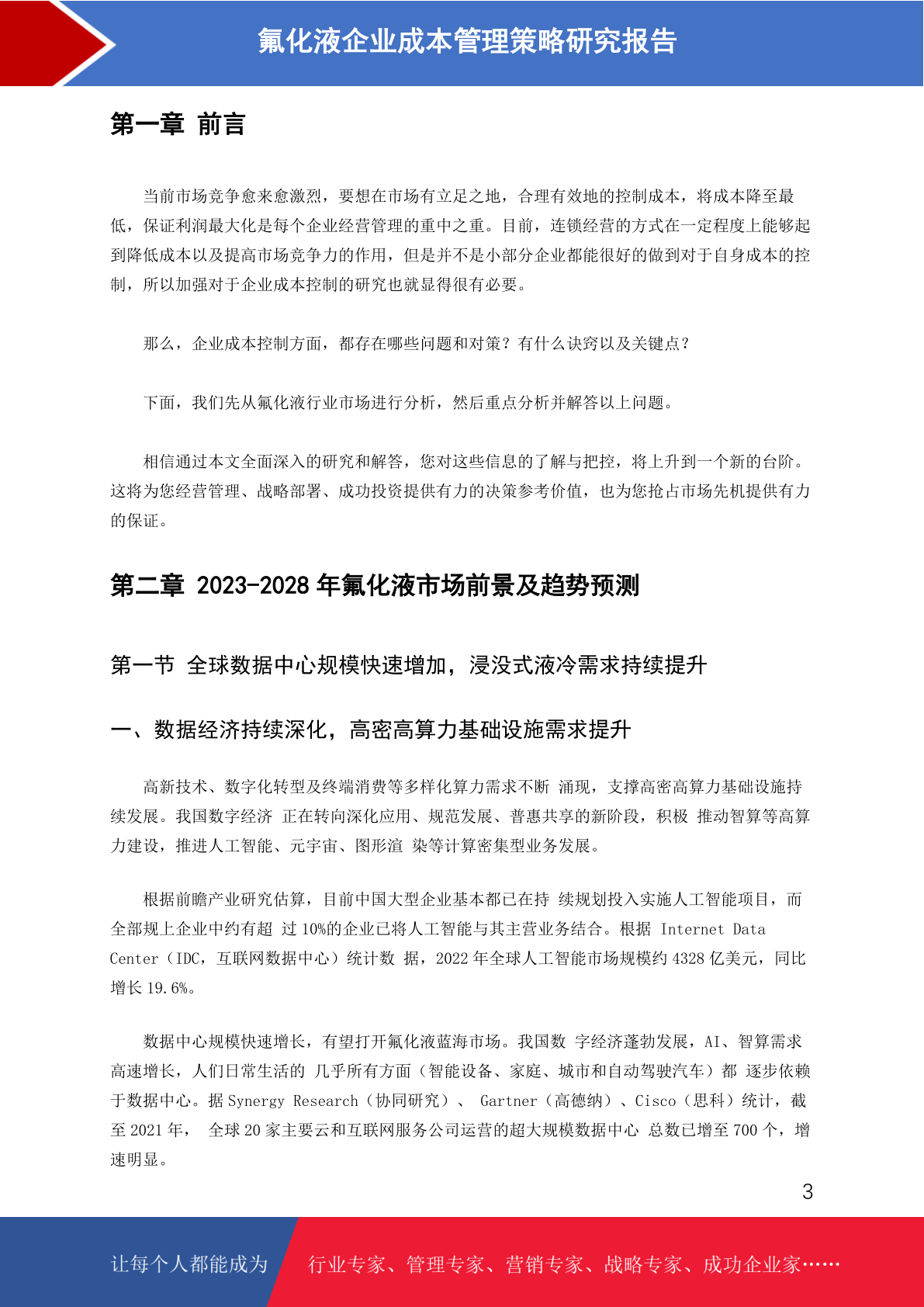 氟化液企业成本管理策略研究报告

第一章 前言

当前市场竞争愈来愈激烈，要想在市场有立足之地，合理有效地的控制成本，将成本降至最低，保证利润最大化是每个企业经营管理的重中之重。目前，连锁经营的方式在一定程度上能够起到降低成本以及提高市场竞争力的作用，但是并不是小部分企业都能很好的做到对于自身成本的控制，所以加强对于企业成本控制的研究也就显得很有必要。

那么，企业成本控制方面，都存在哪些问题和对策？有什么诀窍以及关键点？

下面，我们先从氟化液行业市场进行分析，然后重点分析并解答以上问题。

相信通过本文全面深入的研究和解答，您对这些信息的了解与把控，将上升到一个新的台阶。这将为您经营管理、战略部署、成功投资提供有力的决策参考价值，也为您抢占市场先机提供有力的保证。

第二章 2023-2028 年氟化液市场前景及趋势预测

第一节 全球数据中心规模快速增加，浸没式液冷需求持续提升

一、数据经济持续深化，高密高算力基础设施需求提升

高新技术、数字化转型及终端消费等多样化算力需求不断 涌现，支撑高密高算力基础设施持续发展。我国数字经济 正在转向深化应用、规范发展、普惠共享的新阶段，积极 推动智算等高算力建设，推进人工智能、元宇宙、图形渲 染等计算密集型业务发展。

根据前瞻产业研究估算，目前中国大型企业基本都已在持 续规划投入实施人工智能项目，而全部规上企业中约有超 过 10%的企业已将人工智能与其主营业务结合。根据 Internet Data Center（IDC，互联网数据中心）统计数 据，2022 年全球人工智能市场规模约 4328 亿美元，同比增长 19.6%。

数据中心规模快速增长，有望打开氟化液蓝海市场。我国数 字经济蓬勃发展，AI、智算需求高速增长，人们日常生活的 几乎所有方面（智能设备、家庭、城市和自动驾驶汽车）都 逐步依赖于数据中心。据 Synergy Research（协同研究）、 Gartner（高德纳）、Cisco（思科）统计，截至 2021 年， 全球 20 家主要云和互联网服务公司运营的超大规模数据中心 总数已增至 700 个，增速明显。

3

让每个人都能成为

行业专家、管理专家、营销专家、战略专家、成功企业家……